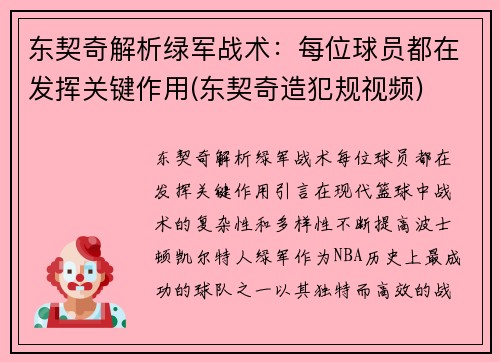 东契奇解析绿军战术：每位球员都在发挥关键作用(东契奇造犯规视频)

东契奇解析绿军战术每位球员都在发挥关键作用引言在现代篮球中战术的复杂性和多样性不断提高波士顿凯尔特人绿军作为NBA历史上最成功的球队之一以其独特而高效的战